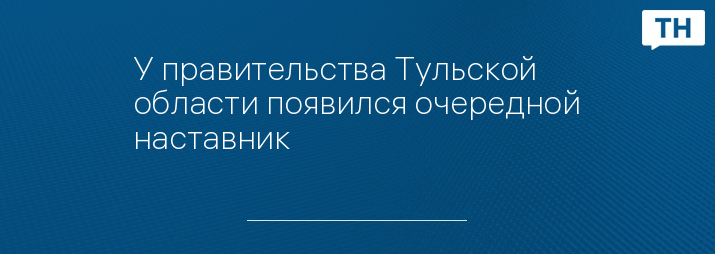 ТН

У правительства Тульской области появился очередной наставник